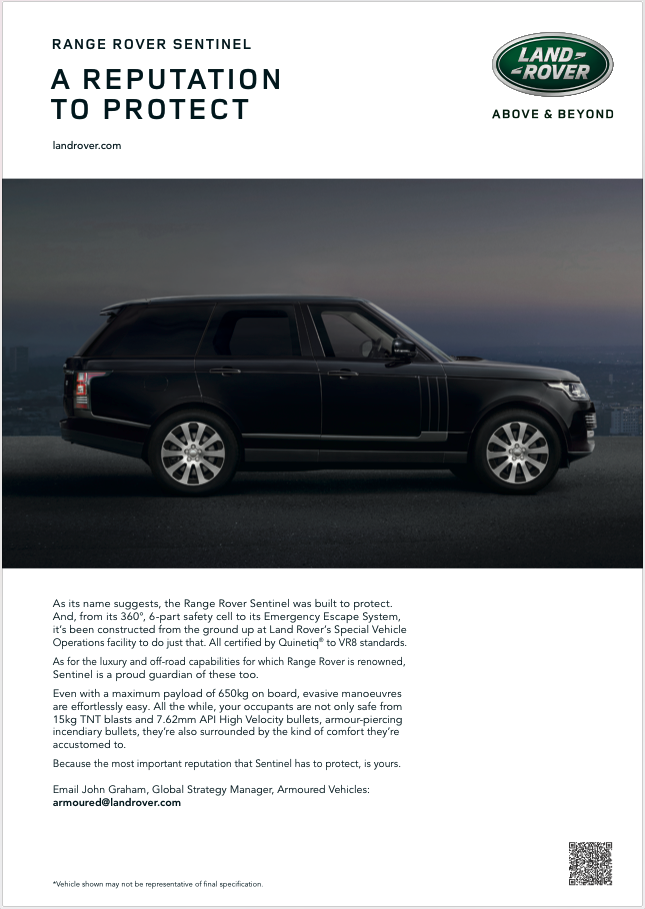 RANGE ROVER SENTINEL

A REPUTATION TO PROTECT

landrover.com

LAND ROVER

ABOVE & BEYOND

As its name suggests, the Range Rover Sentinel was built to protect. And, from its 360°, 6-part safety cell to its Emergency Escape System, it's been constructed from the ground up at Land Rover's Special Vehicle Operations facility to do just that. All certified by Quinetiq® to VR8 standards.

As for the luxury and off-road capabilities for which Range Rover is renowned, Sentinel is a proud guardian of these too.

Even with a maximum payload of 650kg on board, evasive manoeuvres are effortlessly easy. All the while, your occupants are not only safe from 15kg TNT blasts and 7.62mm API High Velocity bullets, armour-piercing incendiary bullets, they're also surrounded by the kind of comfort they're accustomed to.

Because the most important reputation that Sentinel has to protect, is yours.

Email John Graham, Global Strategy Manager, Armoured Vehicles:
armoured@landrover.com

*Vehicle shown may not be representative of final specification.